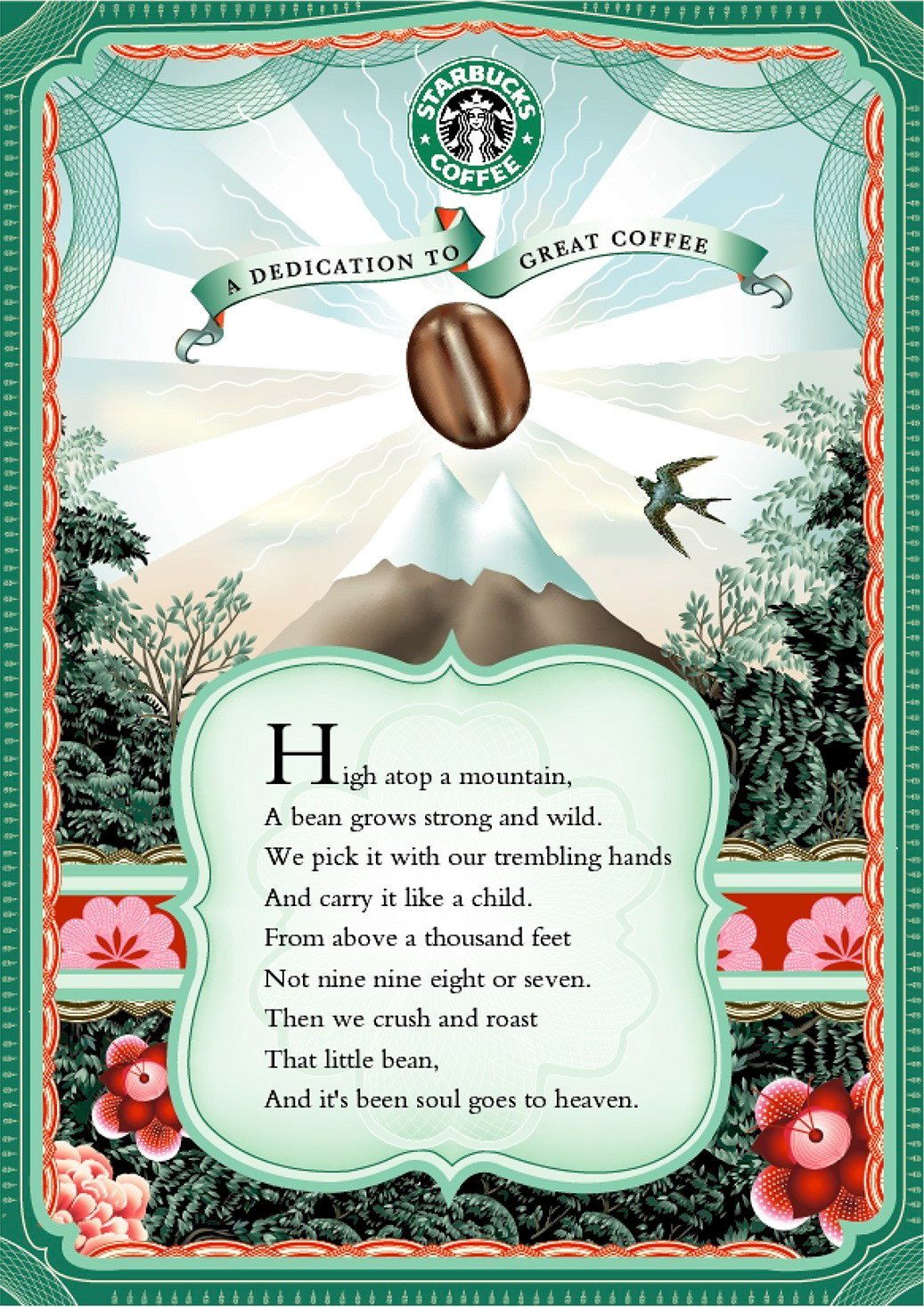 STARBUCKS COFFEE

A DEDICATION TO GREAT COFFEE

High atop a mountain,
A bean grows strong and wild.
We pick it with our trembling hands
And carry it like a child.
From above a thousand feet
Not nine nine eight or seven.
Then we crush and roast
That little bean,
And it's been soul goes to heaven.